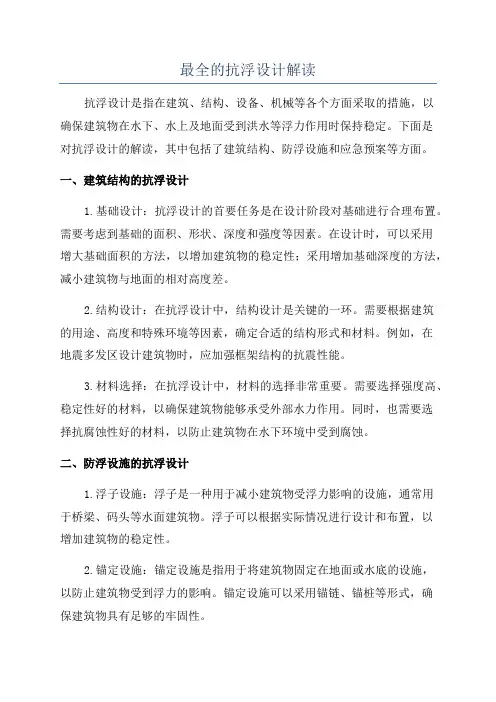 最全的抗浮设计解读

抗浮设计是指在建筑、结构、设备、机械等各个方面采取的措施，以确保建筑物在水下、水上及地面受到洪水等浮力作用时保持稳定。下面是对抗浮设计的解读，其中包括了建筑结构、防浮设施和应急预案等方面。

一、建筑结构的抗浮设计

1.基础设计：抗浮设计的首要任务是在设计阶段对基础进行合理布置。需要考虑到基础的面积、形状、深度和强度等因素。在设计时，可以采用增大基础面积的方法，以增加建筑物的稳定性；采用增加基础深度的方法，减小建筑物与地面的相对高度差。

2.结构设计：在抗浮设计中，结构设计是关键的一环。需要根据建筑的用途、高度和特殊环境等因素，确定合适的结构形式和材料。例如，在地震多发区设计建筑物时，应加强框架结构的抗震性能。

3.材料选择：在抗浮设计中，材料的选择非常重要。需要选择强度高、稳定性好的材料，以确保建筑物能够承受外部水力作用。同时，也需要选择抗腐蚀性好的材料，以防止建筑物在水下环境中受到腐蚀。

二、防浮设施的抗浮设计

1.浮子设施：浮子是一种用于减小建筑物受浮力影响的设施，通常用于桥梁、码头等水面建筑物。浮子可以根据实际情况进行设计和布置，以增加建筑物的稳定性。

2.锚定设施：锚定设施是指用于将建筑物固定在地面或水底的设施，以防止建筑物受到浮力的影响。锚定设施可以采用锚链、锚桩等形式，确保建筑物具有足够的牢固性。